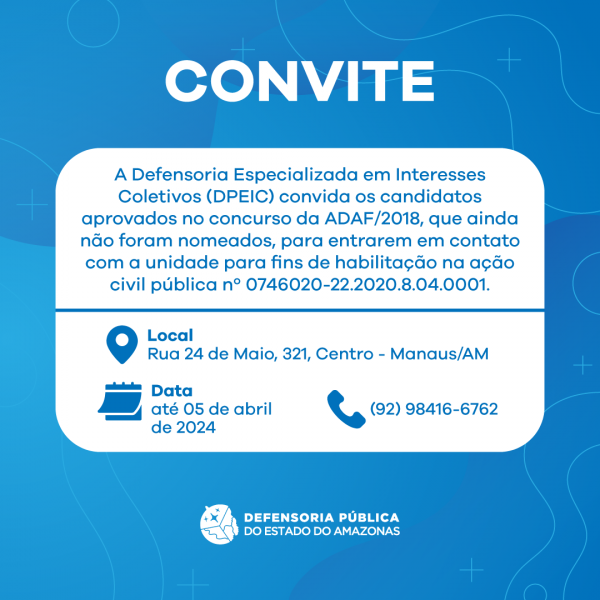 CONVITE

A Defensoria Especializada em Interesses Coletivos (DPEIC) convida os candidatos aprovados no concurso da ADAF/2018, que ainda não foram nomeados, para entrarem em contato com a unidade para fins de habilitação na ação civil pública nº 0746020-22.2020.8.04.0001.

Local
Rua 24 de Maio, 321, Centro - Manaus/AM

Data
até 05 de abril de 2024

(92) 98416-6762

DEFENSORIA PÚBLICA
DO ESTADO DO AMAZONAS